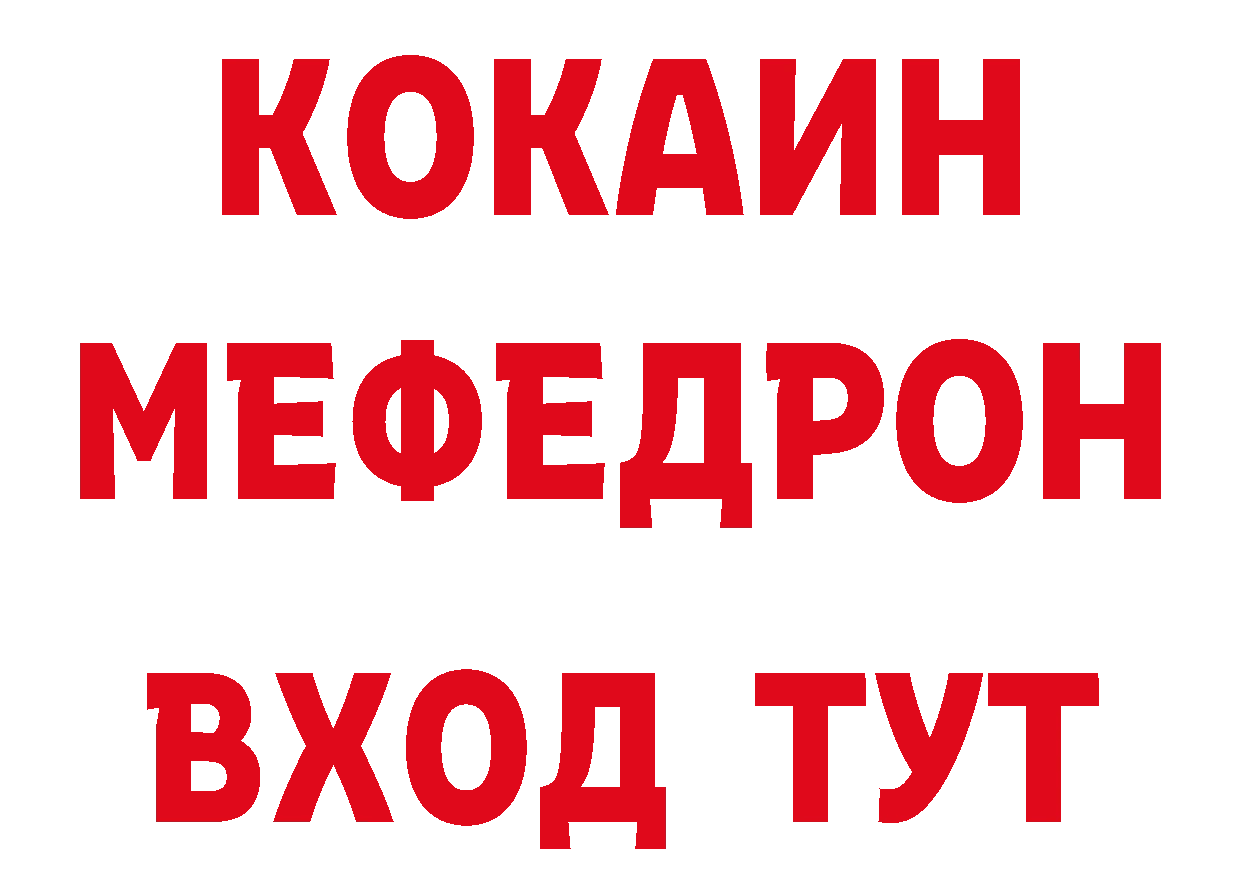 КОКАИН
МЕФЕДРОН
ВХОД ТУТ